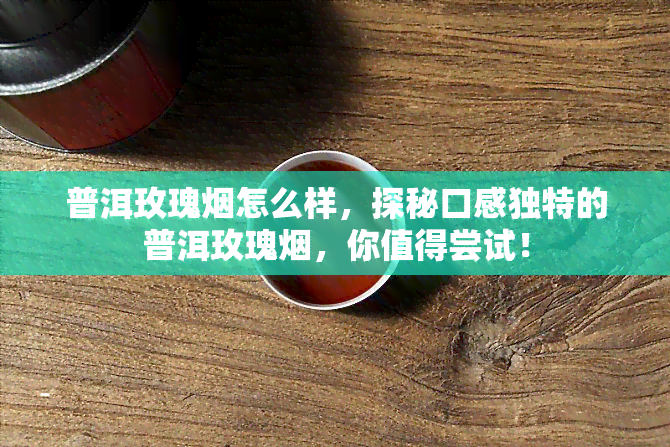 普洱玫瑰烟怎么样，探秘口感独特的普洱玫瑰烟，你值得尝试！